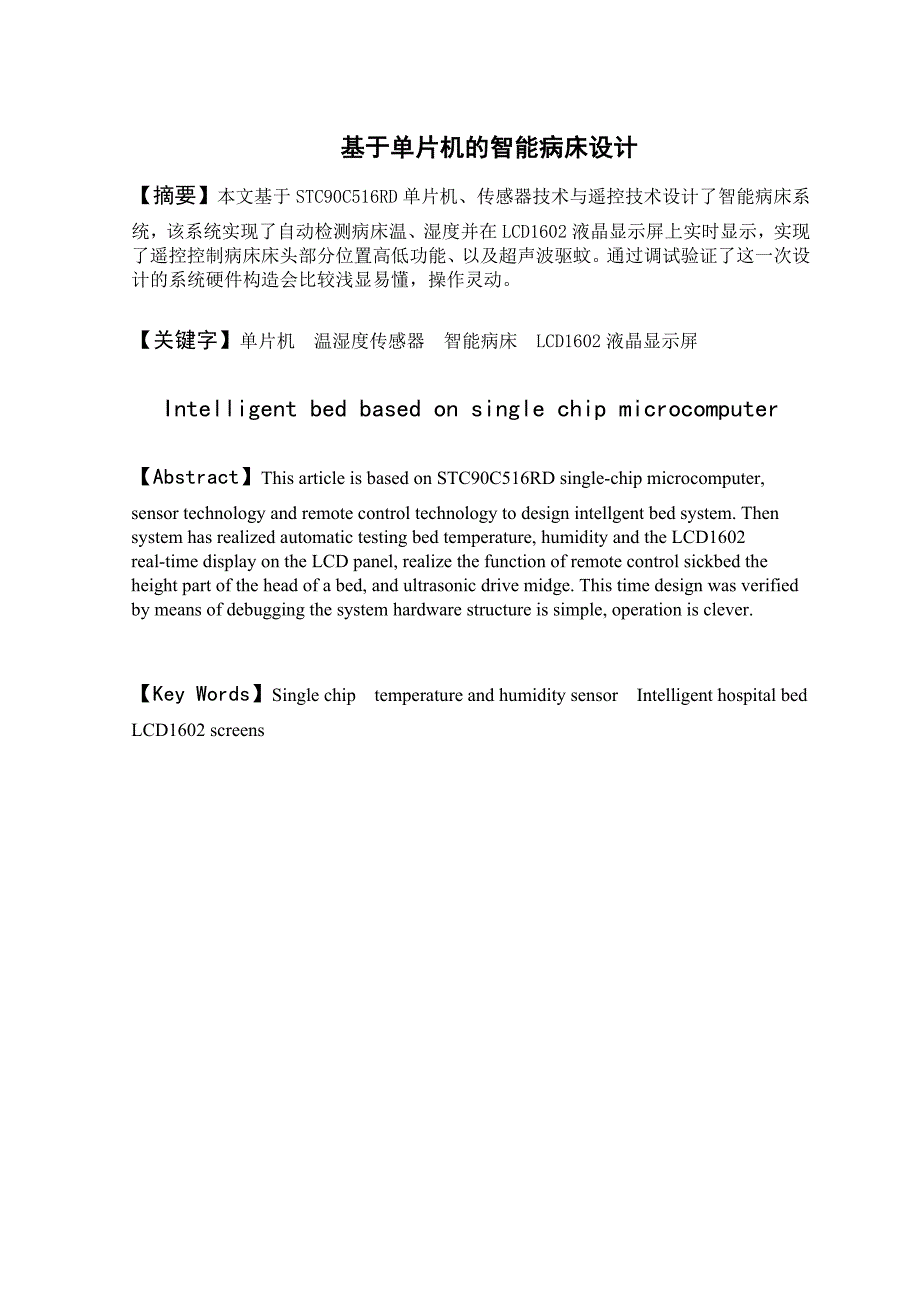 基于单片机的智能病床设计

【摘要】本文基于 STC90C516RD 单片机、传感器技术与遥控技术设计了智能病床系统，该系统实现了自动检测病床温、湿度并在 LCD1602 液晶显示屏上实时显示，实现了遥控控制病床床头部分位置高低功能、以及超声波驱蚊。通过调试验证了这一次设计的系统硬件构造会比较浅显易懂，操作灵动。

【关键字】单片机　温湿度传感器　智能病床　LCD1602 液晶显示屏

Intelligent bed based on single chip microcomputer

【Abstract】This article is based on STC90C516RD single-chip microcomputer, sensor technology and remote control technology to design intellgent bed system. Then system has realized automatic testing bed temperature, humidity and the LCD1602 real-time display on the LCD panel, realize the function of remote control sickbed the height part of the head of a bed, and ultrasonic drive midge. This time design was verified by means of debugging the system hardware structure is simple, operation is clever.

【Key Words】Single chip　temperature and humidity sensor　Intelligent hospital bed LCD1602 screens